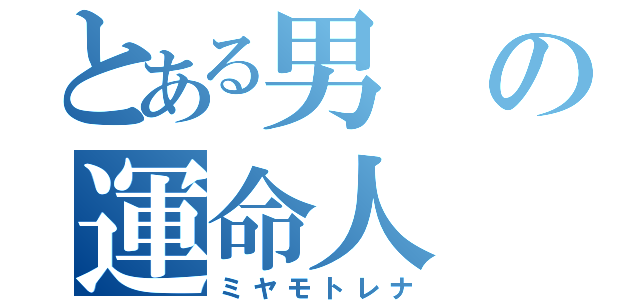 とある男の運命人
ミヤモトレナ